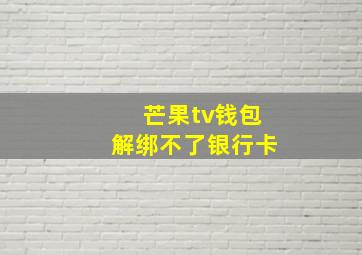 芒果tv钱包
解绑不了银行卡